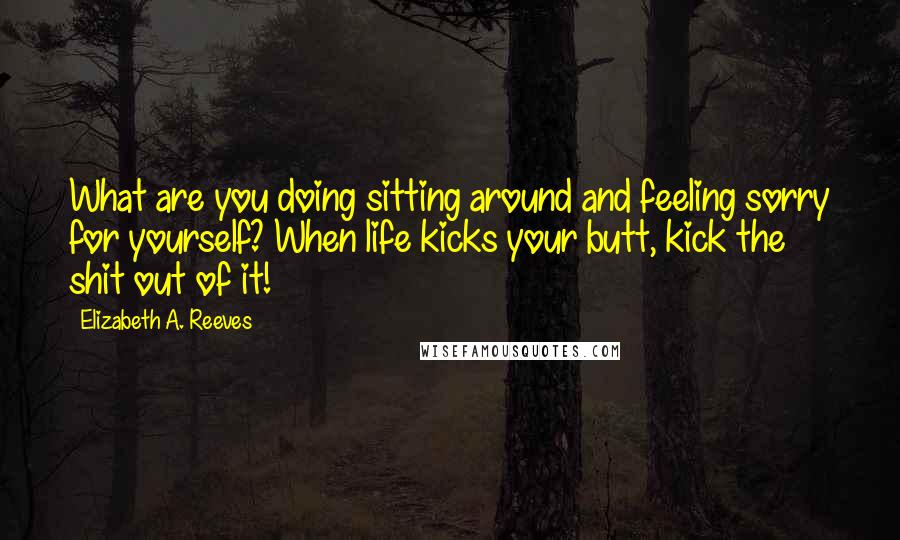 What are you doing sitting around and feeling sorry for yourself? When life kicks your butt, kick the shit out of it!

Elizabeth A. Reeves

WISEFAMOUSQUOTES.COM